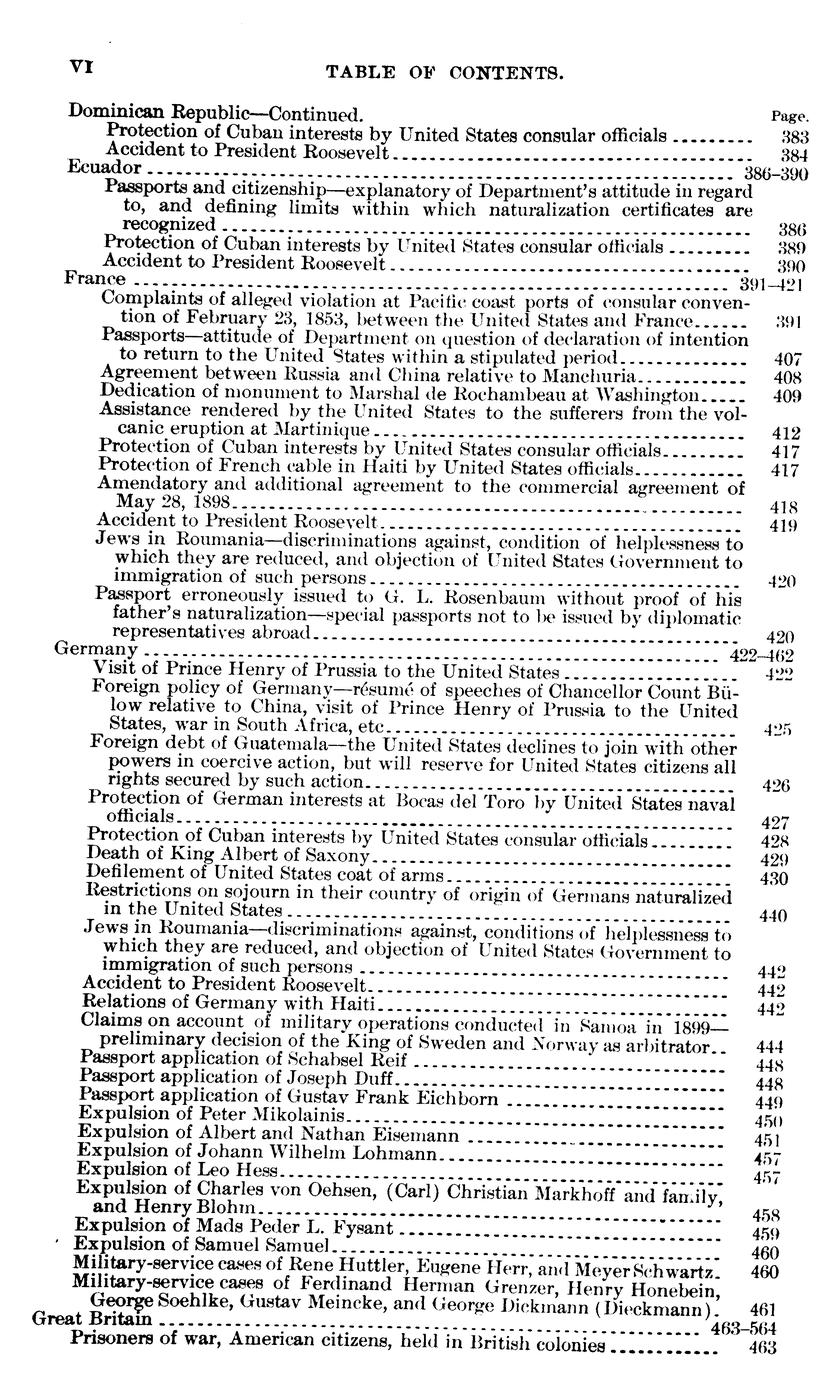 VI TABLE OF CONTENTS.

Dominican Republic—Continued. Page.
Protection of Cuban interests by United States consular officials 383
Accident to President Roosevelt 384
Ecuador 386–390
Passports and citizenship—explanatory of Department's attitude in regard to, and defining limits within which naturalization certificates are recognized 386
Protection of Cuban interests by United States consular officials 389
Accident to President Roosevelt 390
France 391–421
Complaints of alleged violation at Pacific coast ports of consular convention of February 23, 1853, between the United States and France 391
Passports—attitude of Department on question of declaration of intention to return to the United States within a stipulated period 407
Agreement between Russia and China relative to Manchuria 408
Dedication of monument to Marshal de Rochambeau at Washington 409
Assistance rendered by the United States to the sufferers from the volcanic eruption at Martinique 412
Protection of Cuban interests by United States consular officials 417
Protection of French cable in Haiti by United States officials 417
Amendatory and additional agreement to the commercial agreement of May 28, 1898 418
Accident to President Roosevelt 419
Jews in Roumania—discriminations against, condition of helplessness to which they are reduced, and objection of United States Government to immigration of such persons 420
Passport erroneously issued to G. L. Rosenbaum without proof of his father's naturalization—special passports not to be issued by diplomatic representatives abroad 420
Germany 422–462
Visit of Prince Henry of Prussia to the United States 422
Foreign policy of Germany—résumé of speeches of Chancellor Count Bülow relative to China, visit of Prince Henry of Prussia to the United States, war in South Africa, etc 425
Foreign debt of Guatemala—the United States declines to join with other powers in coercive action, but will reserve for United States citizens all rights secured by such action 426
Protection of German interests at Bocas del Toro by United States naval officials 427
Protection of Cuban interests by United States consular officials 428
Death of King Albert of Saxony 429
Defilement of United States coat of arms 430
Restrictions on sojourn in their country of origin of Germans naturalized in the United States 440
Jews in Roumania—discriminations against, conditions of helplessness to which they are reduced, and objection of United States Government to immigration of such persons 442
Accident to President Roosevelt 442
Relations of Germany with Haiti 442
Claims on account of military operations conducted in Samoa in 1899—preliminary decision of the King of Sweden and Norway as arbitrator 444
Passport application of Schabsel Reif 448
Passport application of Joseph Duff 448
Passport application of Gustav Frank Eichborn 449
Expulsion of Peter Mikolainis 450
Expulsion of Albert and Nathan Eisemann 451
Expulsion of Johann Wilhelm Lohmann 457
Expulsion of Leo Hess 457
Expulsion of Charles von Oehsen, (Carl) Christian Markhoff and family, and Henry Blohm 458
Expulsion of Mads Peder L. Fysant 459
Expulsion of Samuel Samuel 460
Military-service cases of Rene Huttler, Eugene Herr, and Meyer Schwartz 460
Military-service cases of Ferdinand Herman Grenzer, Henry Honebein, George Soehlke, Gustav Meincke, and George Dickmann (Dieckmann) 461
Great Britain 463–564
Prisoners of war, American citizens, held in British colonies 463